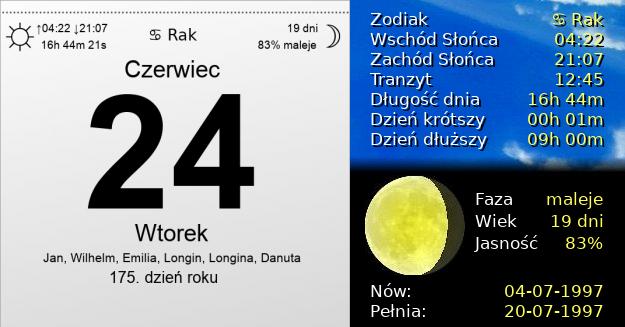 ↑04:22 ↓21:07
16h 44m 21s

♋ Rak

19 dni
83% maleje

Czerwiec

24

Wtorek

Jan, Wilhelm, Emilia, Longin, Longina, Danuta

175. dzień roku

| | |
|---|---|
| Zodiak | ♋ Rak |
| Wschód Słońca | 04:22 |
| Zachód Słońca | 21:07 |
| Tranzyt | 12:45 |
| Długość dnia | 16h 44m |
| Dzień krótszy | 00h 01m |
| Dzień dłuższy | 09h 00m |

| | |
|---|---|
| Faza | maleje |
| Wiek | 19 dni |
| Jasność | 83% |

| | |
|---|---|
| Nów: | 04-07-1997 |
| Pełnia: | 20-07-1997 |